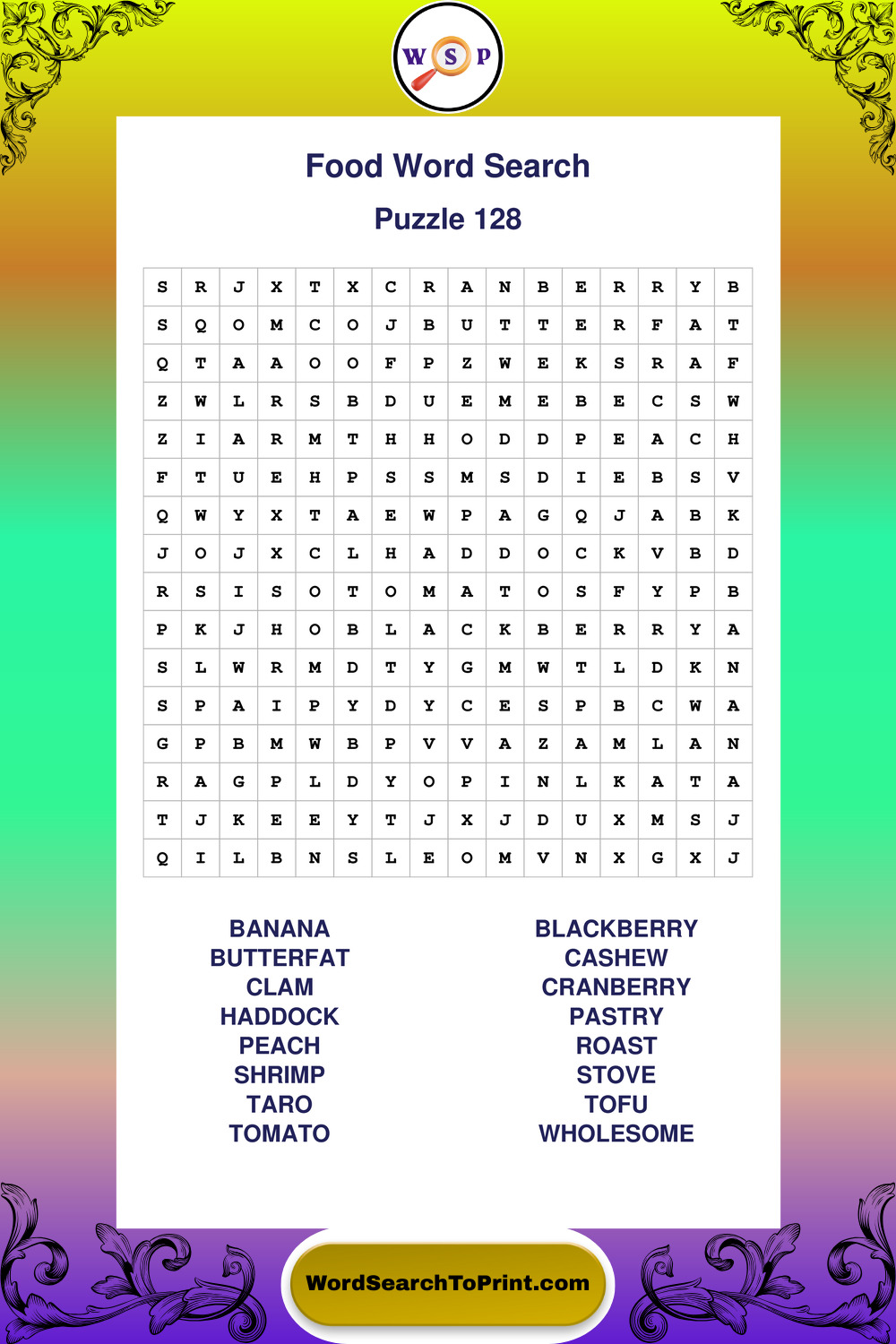 W S P

Food Word Search

Puzzle 128

| S | R | J | X | T | X | C | R | A | N | B | E | R | R | Y | B |
|---|---|---|---|---|---|---|---|---|---|---|---|---|---|---|---|
| S | Q | O | M | C | O | J | B | U | T | T | E | R | F | A | T |
| Q | T | A | A | O | O | F | P | Z | W | E | K | S | R | A | F |
| Z | W | L | R | S | B | D | U | E | M | E | B | E | C | S | W |
| Z | I | A | R | M | T | H | H | O | D | D | P | E | A | C | H |
| F | T | U | E | H | P | S | S | M | S | D | I | E | B | S | V |
| Q | W | Y | X | T | A | E | W | P | A | G | Q | J | A | B | K |
| J | O | J | X | C | L | H | A | D | D | O | C | K | V | B | D |
| R | S | I | S | O | T | O | M | A | T | O | S | F | Y | P | B |
| P | K | J | H | O | B | L | A | C | K | B | E | R | R | Y | A |
| S | L | W | R | M | D | T | Y | G | M | W | T | L | D | K | N |
| S | P | A | I | P | Y | D | Y | C | E | S | P | B | C | W | A |
| G | P | B | M | W | B | P | V | V | A | Z | A | M | L | A | N |
| R | A | G | P | L | D | Y | O | P | I | N | L | K | A | T | A |
| T | J | K | E | E | Y | T | J | X | J | D | U | X | M | S | J |
| Q | I | L | B | N | S | L | E | O | M | V | N | X | G | X | J |

BANANA
BUTTERFAT
CLAM
HADDOCK
PEACH
SHRIMP
TARO
TOMATO

BLACKBERRY
CASHEW
CRANBERRY
PASTRY
ROAST
STOVE
TOFU
WHOLESOME

WordSearchToPrint.com